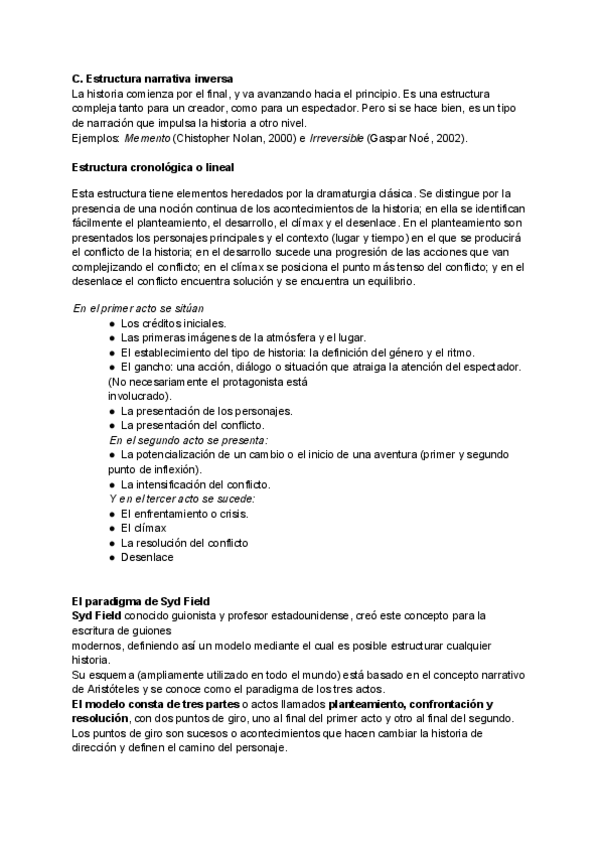 C. Estructura narrativa inversa
La historia comienza por el final, y va avanzando hacia el principio. Es una estructura compleja tanto para un creador, como para un espectador. Pero si se hace bien, es un tipo de narración que impulsa la historia a otro nivel.
Ejemplos: Memento (Chistopher Nolan, 2000) e Irreversible (Gaspar Noé, 2002).

Estructura cronológica o lineal

Esta estructura tiene elementos heredados por la dramaturgia clásica. Se distingue por la presencia de una noción continua de los acontecimientos de la historia; en ella se identifican fácilmente el planteamiento, el desarrollo, el clímax y el desenlace. En el planteamiento son presentados los personajes principales y el contexto (lugar y tiempo) en el que se producirá el conflicto de la historia; en el desarrollo sucede una progresión de las acciones que van complejizando el conflicto; en el clímax se posiciona el punto más tenso del conflicto; y en el desenlace el conflicto encuentra solución y se encuentra un equilibrio.

En el primer acto se sitúan
● Los créditos iniciales.
● Las primeras imágenes de la atmósfera y el lugar.
● El establecimiento del tipo de historia: la definición del género y el ritmo.
● El gancho: una acción, diálogo o situación que atraiga la atención del espectador. (No necesariamente el protagonista está involucrado).
● La presentación de los personajes.
● La presentación del conflicto.
En el segundo acto se presenta:
● La potencialización de un cambio o el inicio de una aventura (primer y segundo punto de inflexión).
● La intensificación del conflicto.
Y en el tercer acto se sucede:
● El enfrentamiento o crisis.
● El clímax
● La resolución del conflicto
● Desenlace

El paradigma de Syd Field
Syd Field conocido guionista y profesor estadounidense, creó este concepto para la escritura de guiones modernos, definiendo así un modelo mediante el cual es posible estructurar cualquier historia.
Su esquema (ampliamente utilizado en todo el mundo) está basado en el concepto narrativo de Aristóteles y se conoce como el paradigma de los tres actos.
El modelo consta de tres partes o actos llamados planteamiento, confrontación y resolución, con dos puntos de giro, uno al final del primer acto y otro al final del segundo. Los puntos de giro son sucesos o acontecimientos que hacen cambiar la historia de dirección y definen el camino del personaje.